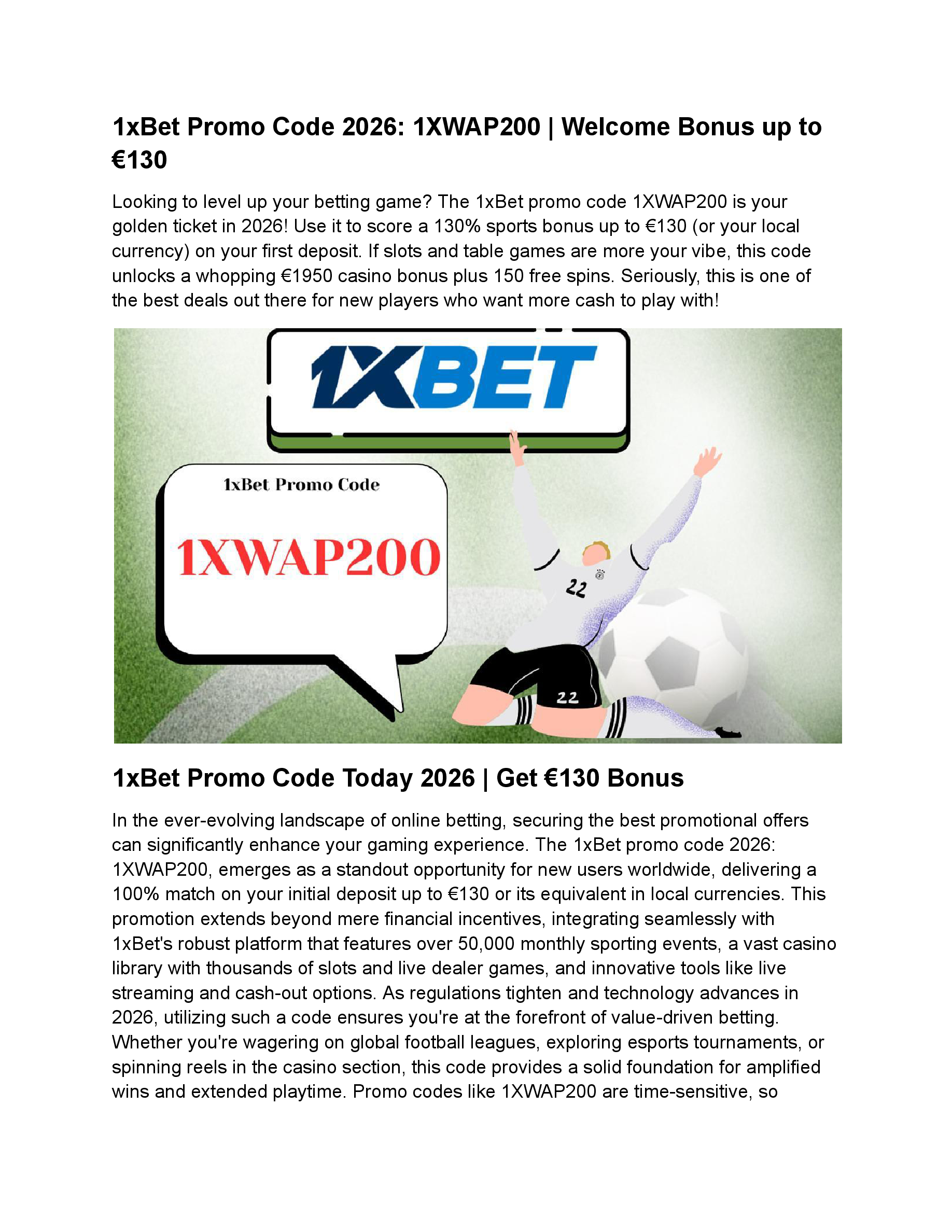 1xBet Promo Code 2026: 1XWAP200 | Welcome Bonus up to €130

Looking to level up your betting game? The 1xBet promo code 1XWAP200 is your golden ticket in 2026! Use it to score a 130% sports bonus up to €130 (or your local currency) on your first deposit. If slots and table games are more your vibe, this code unlocks a whopping €1950 casino bonus plus 150 free spins. Seriously, this is one of the best deals out there for new players who want more cash to play with!

1XBET

1xBet Promo Code

1XWAP200

22

22

1xBet Promo Code Today 2026 | Get €130 Bonus

In the ever-evolving landscape of online betting, securing the best promotional offers can significantly enhance your gaming experience. The 1xBet promo code 2026: 1XWAP200, emerges as a standout opportunity for new users worldwide, delivering a 100% match on your initial deposit up to €130 or its equivalent in local currencies. This promotion extends beyond mere financial incentives, integrating seamlessly with 1xBet's robust platform that features over 50,000 monthly sporting events, a vast casino library with thousands of slots and live dealer games, and innovative tools like live streaming and cash-out options. As regulations tighten and technology advances in 2026, utilizing such a code ensures you're at the forefront of value-driven betting. Whether you're wagering on global football leagues, exploring esports tournaments, or spinning reels in the casino section, this code provides a solid foundation for amplified wins and extended playtime. Promo codes like 1XWAP200 are time-sensitive, so